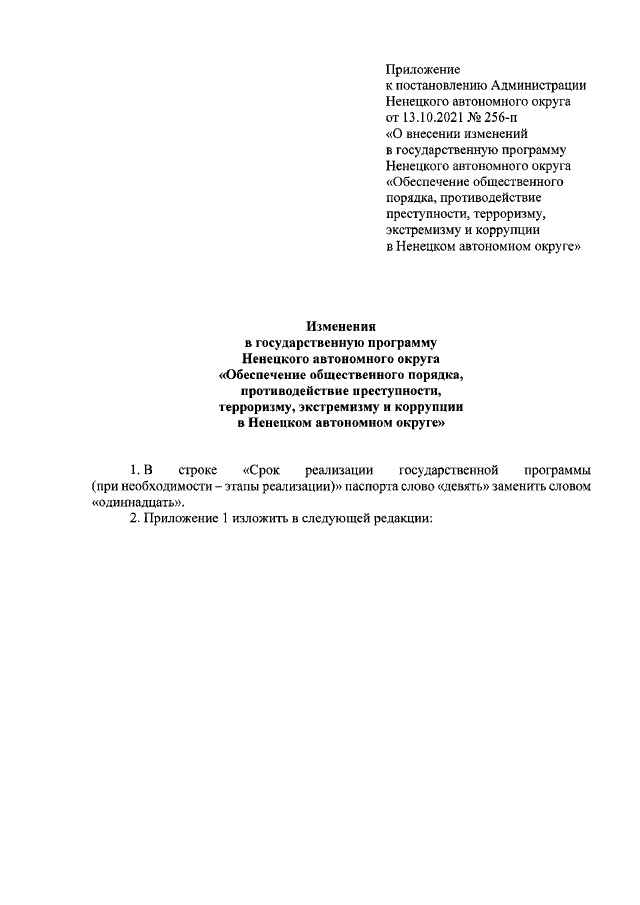 Приложение
к постановлению Администрации
Ненецкого автономного округа
от 13.10.2021 № 256-п
«О внесении изменений
в государственную программу
Ненецкого автономного округа
«Обеспечение общественного
порядка, противодействие
преступности, терроризму,
экстремизму и коррупции
в Ненецком автономном округе»

Изменения
в государственную программу
Ненецкого автономного округа
«Обеспечение общественного порядка,
противодействие преступности,
терроризму, экстремизму и коррупции
в Ненецком автономном округе»

1. В строке «Срок реализации государственной программы (при необходимости – этапы реализации)» паспорта слово «девять» заменить словом «одиннадцать».

2. Приложение 1 изложить в следующей редакции: